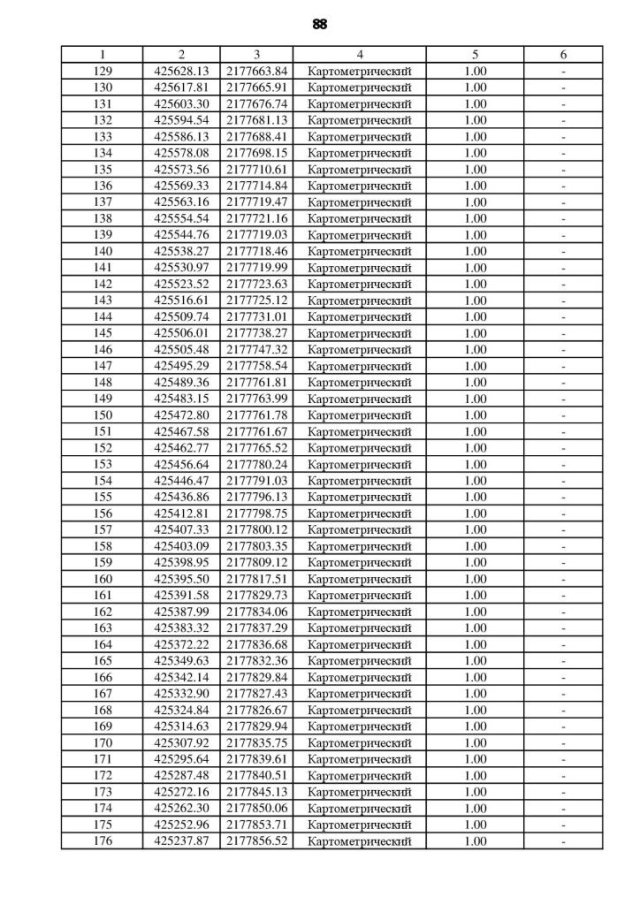 88

| 1 | 2 | 3 | 4 | 5 | 6 |
|---|---|---|---|---|---|
| 129 | 425628.13 | 2177663.84 | Картометрический | 1.00 | - |
| 130 | 425617.81 | 2177665.91 | Картометрический | 1.00 | - |
| 131 | 425603.30 | 2177676.74 | Картометрический | 1.00 | - |
| 132 | 425594.54 | 2177681.13 | Картометрический | 1.00 | - |
| 133 | 425586.13 | 2177688.41 | Картометрический | 1.00 | - |
| 134 | 425578.08 | 2177698.15 | Картометрический | 1.00 | - |
| 135 | 425573.56 | 2177710.61 | Картометрический | 1.00 | - |
| 136 | 425569.33 | 2177714.84 | Картометрический | 1.00 | - |
| 137 | 425563.16 | 2177719.47 | Картометрический | 1.00 | - |
| 138 | 425554.54 | 2177721.16 | Картометрический | 1.00 | - |
| 139 | 425544.76 | 2177719.03 | Картометрический | 1.00 | - |
| 140 | 425538.27 | 2177718.46 | Картометрический | 1.00 | - |
| 141 | 425530.97 | 2177719.99 | Картометрический | 1.00 | - |
| 142 | 425523.52 | 2177723.63 | Картометрический | 1.00 | - |
| 143 | 425516.61 | 2177725.12 | Картометрический | 1.00 | - |
| 144 | 425509.74 | 2177731.01 | Картометрический | 1.00 | - |
| 145 | 425506.01 | 2177738.27 | Картометрический | 1.00 | - |
| 146 | 425505.48 | 2177747.32 | Картометрический | 1.00 | - |
| 147 | 425495.29 | 2177758.54 | Картометрический | 1.00 | - |
| 148 | 425489.36 | 2177761.81 | Картометрический | 1.00 | - |
| 149 | 425483.15 | 2177763.99 | Картометрический | 1.00 | - |
| 150 | 425472.80 | 2177761.78 | Картометрический | 1.00 | - |
| 151 | 425467.58 | 2177761.67 | Картометрический | 1.00 | - |
| 152 | 425462.77 | 2177765.52 | Картометрический | 1.00 | - |
| 153 | 425456.64 | 2177780.24 | Картометрический | 1.00 | - |
| 154 | 425446.47 | 2177791.03 | Картометрический | 1.00 | - |
| 155 | 425436.86 | 2177796.13 | Картометрический | 1.00 | - |
| 156 | 425412.81 | 2177798.75 | Картометрический | 1.00 | - |
| 157 | 425407.33 | 2177800.12 | Картометрический | 1.00 | - |
| 158 | 425403.09 | 2177803.35 | Картометрический | 1.00 | - |
| 159 | 425398.95 | 2177809.12 | Картометрический | 1.00 | - |
| 160 | 425395.50 | 2177817.51 | Картометрический | 1.00 | - |
| 161 | 425391.58 | 2177829.73 | Картометрический | 1.00 | - |
| 162 | 425387.99 | 2177834.06 | Картометрический | 1.00 | - |
| 163 | 425383.32 | 2177837.29 | Картометрический | 1.00 | - |
| 164 | 425372.22 | 2177836.68 | Картометрический | 1.00 | - |
| 165 | 425349.63 | 2177832.36 | Картометрический | 1.00 | - |
| 166 | 425342.14 | 2177829.84 | Картометрический | 1.00 | - |
| 167 | 425332.90 | 2177827.43 | Картометрический | 1.00 | - |
| 168 | 425324.84 | 2177826.67 | Картометрический | 1.00 | - |
| 169 | 425314.63 | 2177829.94 | Картометрический | 1.00 | - |
| 170 | 425307.92 | 2177835.75 | Картометрический | 1.00 | - |
| 171 | 425295.64 | 2177839.61 | Картометрический | 1.00 | - |
| 172 | 425287.48 | 2177840.51 | Картометрический | 1.00 | - |
| 173 | 425272.16 | 2177845.13 | Картометрический | 1.00 | - |
| 174 | 425262.30 | 2177850.06 | Картометрический | 1.00 | - |
| 175 | 425252.96 | 2177853.71 | Картометрический | 1.00 | - |
| 176 | 425237.87 | 2177856.52 | Картометрический | 1.00 | - |